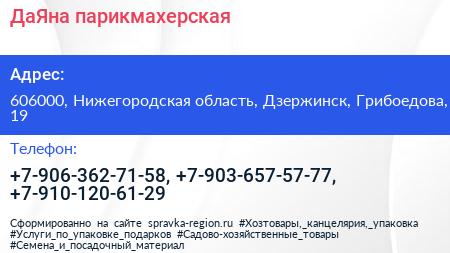 ДаЯна парикмахерская

Адрес:

606000, Нижегородская область, Дзержинск, Грибоедова, 19

Телефон:

+7-906-362-71-58, +7-903-657-57-77, +7-910-120-61-29

Сформированно на сайте spravka-region.ru #Хозтовары,_канцелярия,_упаковка #Услуги_по_упаковке_подарков #Садово-хозяйственные_товары #Семена_и_посадочный_материал